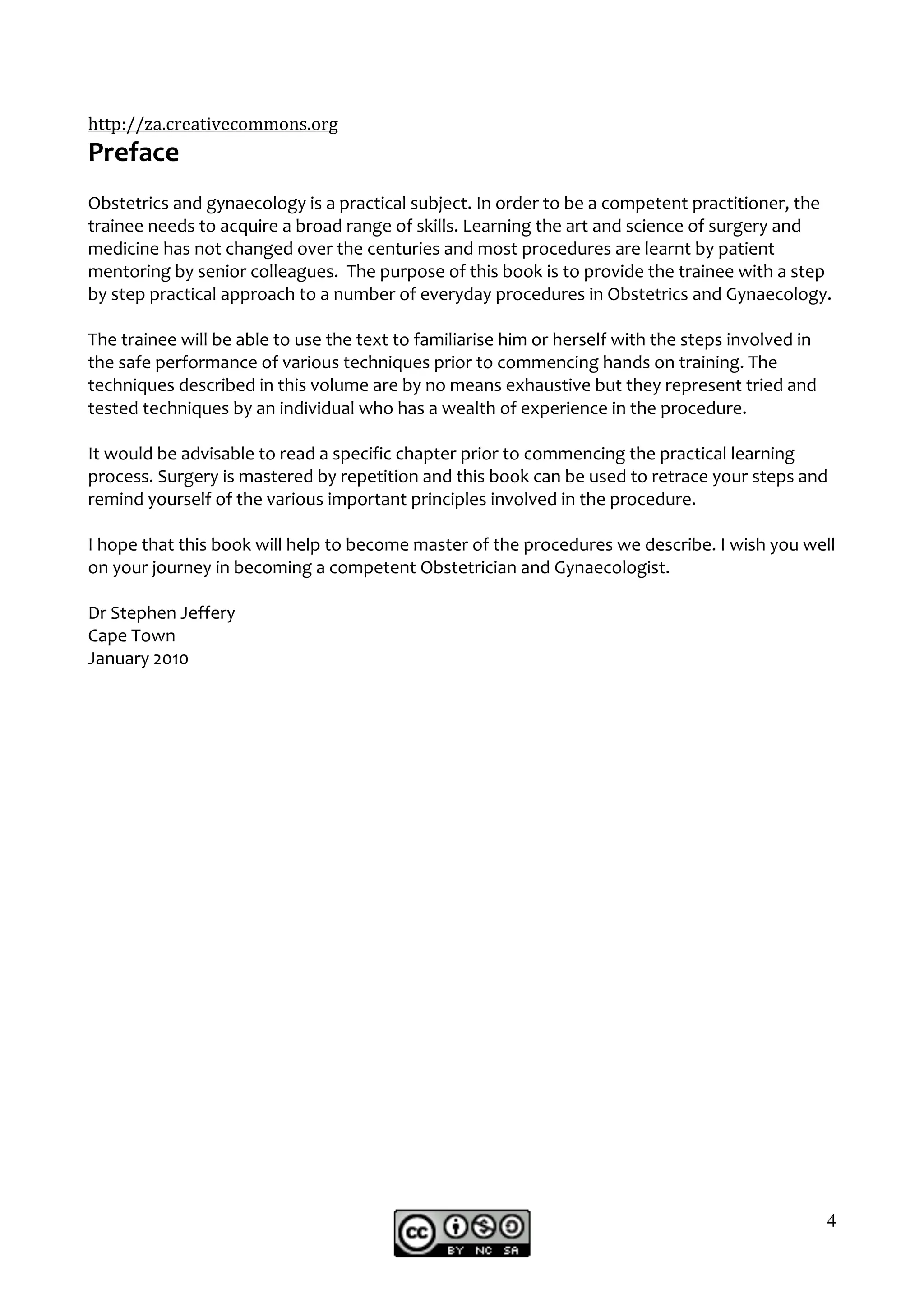 http://za.creativecommons.org

Preface

Obstetrics and gynaecology is a practical subject. In order to be a competent practitioner, the trainee needs to acquire a broad range of skills. Learning the art and science of surgery and medicine has not changed over the centuries and most procedures are learnt by patient mentoring by senior colleagues. The purpose of this book is to provide the trainee with a step by step practical approach to a number of everyday procedures in Obstetrics and Gynaecology.

The trainee will be able to use the text to familiarise him or herself with the steps involved in the safe performance of various techniques prior to commencing hands on training. The techniques described in this volume are by no means exhaustive but they represent tried and tested techniques by an individual who has a wealth of experience in the procedure.

It would be advisable to read a specific chapter prior to commencing the practical learning process. Surgery is mastered by repetition and this book can be used to retrace your steps and remind yourself of the various important principles involved in the procedure.

I hope that this book will help to become master of the procedures we describe. I wish you well on your journey in becoming a competent Obstetrician and Gynaecologist.

Dr Stephen Jeffery
Cape Town
January 2010

cc BY NC SA

4